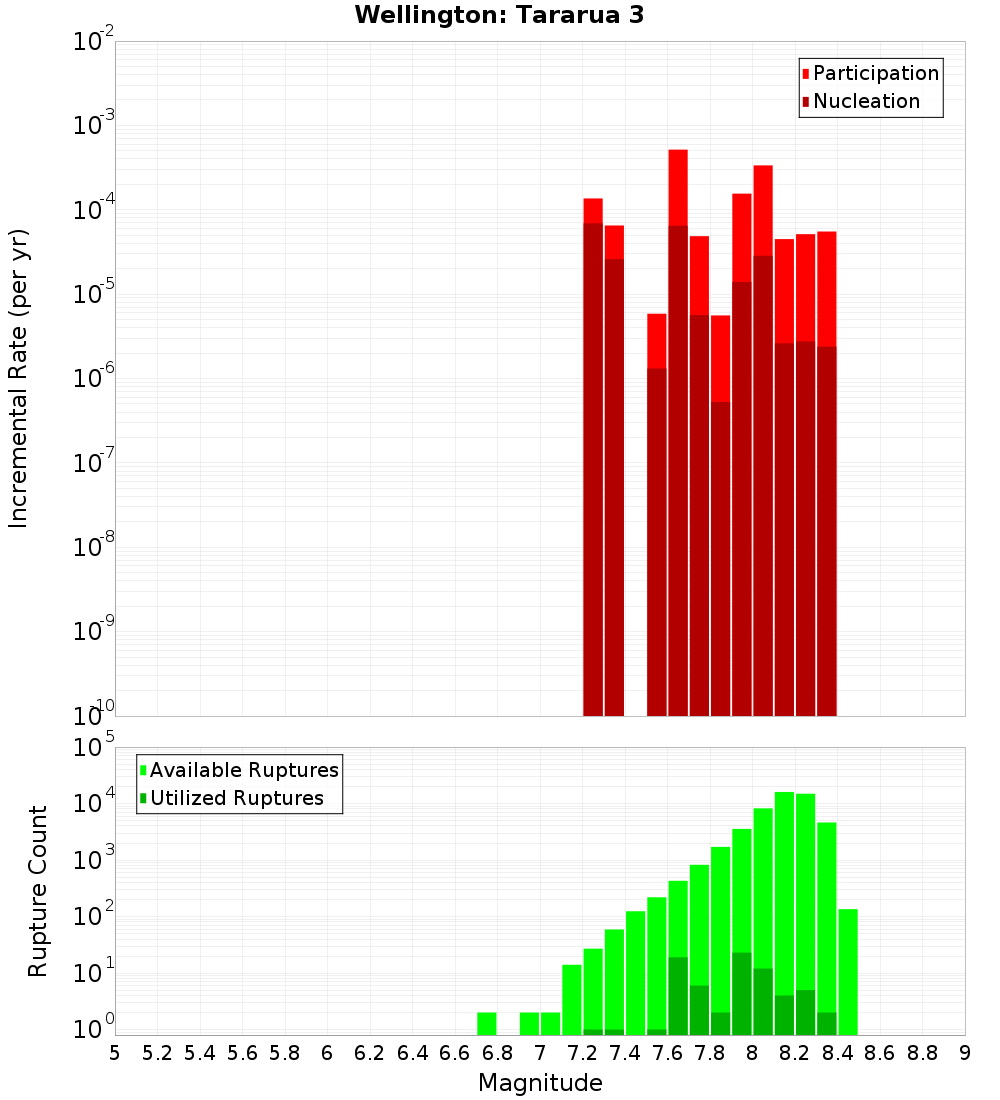 Wellington: Tararua 3

Participation
Nucleation

Incremental Rate (per yr)

$10^{-2}$
$10^{-3}$
$10^{-4}$
$10^{-5}$
$10^{-6}$
$10^{-7}$
$10^{-8}$
$10^{-9}$
$10^{-10}$

Available Ruptures
Utilized Ruptures

Rupture Count

$10^{5}$
$10^{4}$
$10^{3}$
$10^{2}$
$10^{1}$
$10^{0}$

5 5.2 5.4 5.6 5.8 6 6.2 6.4 6.6 6.8 7 7.2 7.4 7.6 7.8 8 8.2 8.4 8.6 8.8 9

Magnitude